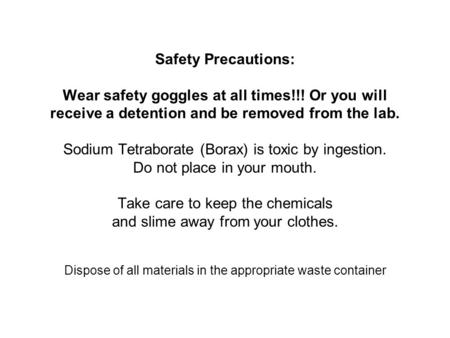 Safety Precautions:

Wear safety goggles at all times!!! Or you will receive a detention and be removed from the lab.

Sodium Tetraborate (Borax) is toxic by ingestion. Do not place in your mouth.

Take care to keep the chemicals and slime away from your clothes.

Dispose of all materials in the appropriate waste container